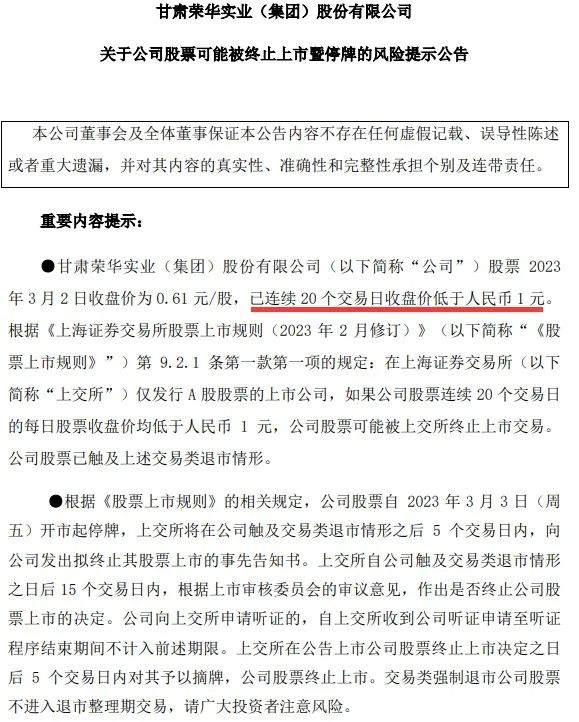 甘肃荣华实业（集团）股份有限公司

关于公司股票可能被终止上市暨停牌的风险提示公告

本公司董事会及全体董事保证本公告内容不存在任何虚假记载、误导性陈述或者重大遗漏，并对其内容的真实性、准确性和完整性承担个别及连带责任。

重要内容提示：

●甘肃荣华实业（集团）股份有限公司（以下简称“公司”）股票 2023 年 3 月 2 日收盘价为 0.61 元/股，已连续 20 个交易日收盘价低于人民币 1 元。根据《上海证券交易所股票上市规则（2023 年 2 月修订）》（以下简称“《股票上市规则》”）第 9.2.1 条第一款第一项的规定：在上海证券交易所（以下简称“上交所”）仅发行 A 股股票的上市公司，如果公司股票连续 20 个交易日的每日股票收盘价均低于人民币 1 元，公司股票可能被上交所终止上市交易。公司股票已触及上述交易类退市情形。

●根据《股票上市规则》的相关规定，公司股票自 2023 年 3 月 3 日（周五）开市起停牌，上交所将在公司触及交易类退市情形之后 5 个交易日内，向公司发出拟终止其股票上市的事先告知书。上交所自公司触及交易类退市情形之日后 15 个交易日内，根据上市审核委员会的审议意见，作出是否终止公司股票上市的决定。公司向上交所申请听证的，自上交所收到公司听证申请至听证程序结束期间不计入前述期限。上交所在公告上市公司股票终止上市决定之日后 5 个交易日内对其予以摘牌，公司股票终止上市。交易类强制退市公司股票不进入退市整理期交易，请广大投资者注意风险。